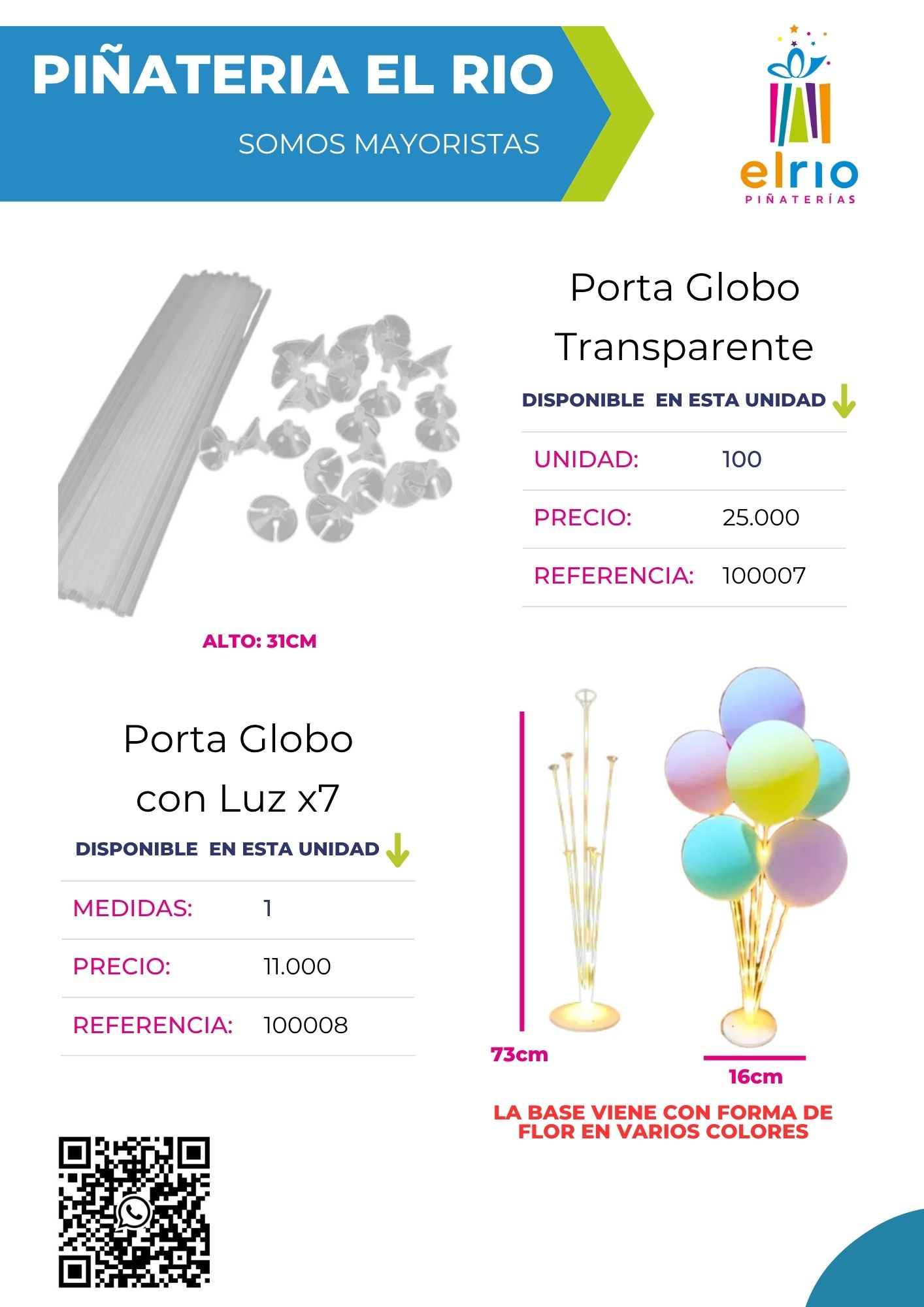 PIÑATERIA EL RIO

SOMOS MAYORISTAS

elrio
PIÑATERÍAS

Porta Globo Transparente

DISPONIBLE EN ESTA UNIDAD

| UNIDAD: | 100 |
|---|---|
| PRECIO: | 25.000 |
| REFERENCIA: | 100007 |

ALTO: 31CM

Porta Globo con Luz x7

DISPONIBLE EN ESTA UNIDAD

| MEDIDAS: | 1 |
|---|---|
| PRECIO: | 11.000 |
| REFERENCIA: | 100008 |

73cm

16cm

LA BASE VIENE CON FORMA DE FLOR EN VARIOS COLORES